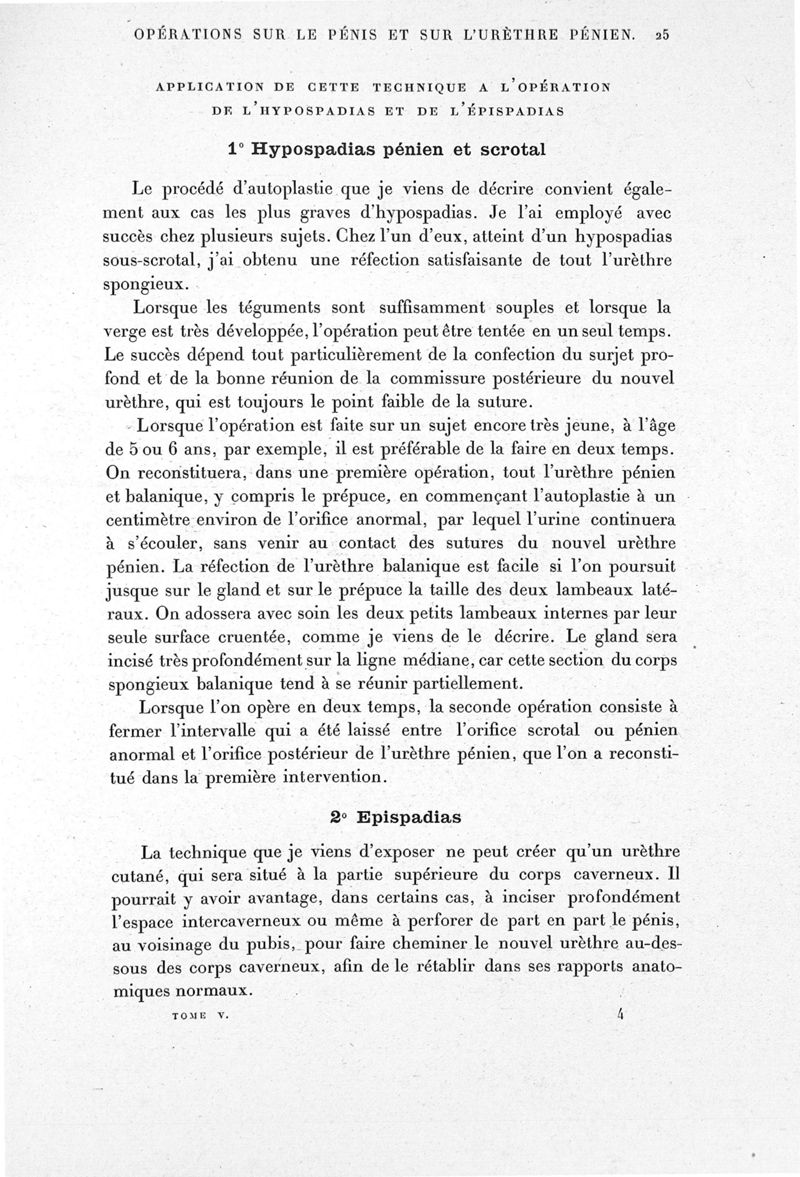 OPÉRATIONS SUR LE PÉNIS ET SUR L'URÈTHRE PÉNIEN. 25

APPLICATION DE CETTE TECHNIQUE A L'OPÉRATION DE L'HYPOSPADIAS ET DE L'ÉPISPADIAS

1° Hypospadias pénien et scrotal

Le procédé d'autoplastie que je viens de décrire convient également aux cas les plus graves d'hypospadias. Je l'ai employé avec succès chez plusieurs sujets. Chez l'un d'eux, atteint d'un hypospadias sous-scrotal, j'ai obtenu une réfection satisfaisante de tout l'urèthre spongieux.

Lorsque les téguments sont suffisamment souples et lorsque la verge est très développée, l'opération peut être tentée en un seul temps. Le succès dépend tout particulièrement de la confection du surjet profond et de la bonne réunion de la commissure postérieure du nouvel urèthre, qui est toujours le point faible de la suture.

Lorsque l'opération est faite sur un sujet encore très jeune, à l'âge de 5 ou 6 ans, par exemple, il est préférable de la faire en deux temps. On reconstituera, dans une première opération, tout l'urèthre pénien et balanique, y compris le prépuce, en commençant l'autoplastie à un centimètre environ de l'orifice anormal, par lequel l'urine continuera à s'écouler, sans venir au contact des sutures du nouvel urèthre pénien. La réfection de l'urèthre balanique est facile si l'on poursuit jusque sur le gland et sur le prépuce la taille des deux lambeaux latéraux. On adossera avec soin les deux petits lambeaux internes par leur seule surface cruentée, comme je viens de le décrire. Le gland sera incisé très profondément sur la ligne médiane, car cette section du corps spongieux balanique tend à se réunir partiellement.

Lorsque l'on opère en deux temps, la seconde opération consiste à fermer l'intervalle qui a été laissé entre l'orifice scrotal ou pénien anormal et l'orifice postérieur de l'urèthre pénien, que l'on a reconstitué dans la première intervention.

2° Epispadias

La technique que je viens d'exposer ne peut créer qu'un urèthre cutané, qui sera situé à la partie supérieure du corps caverneux. Il pourrait y avoir avantage, dans certains cas, à inciser profondément l'espace intercaverneux ou même à perforer de part en part le pénis, au voisinage du pubis, pour faire cheminer le nouvel urèthre au-dessous des corps caverneux, afin de le rétablir dans ses rapports anatomiques normaux.

TOME V. 4